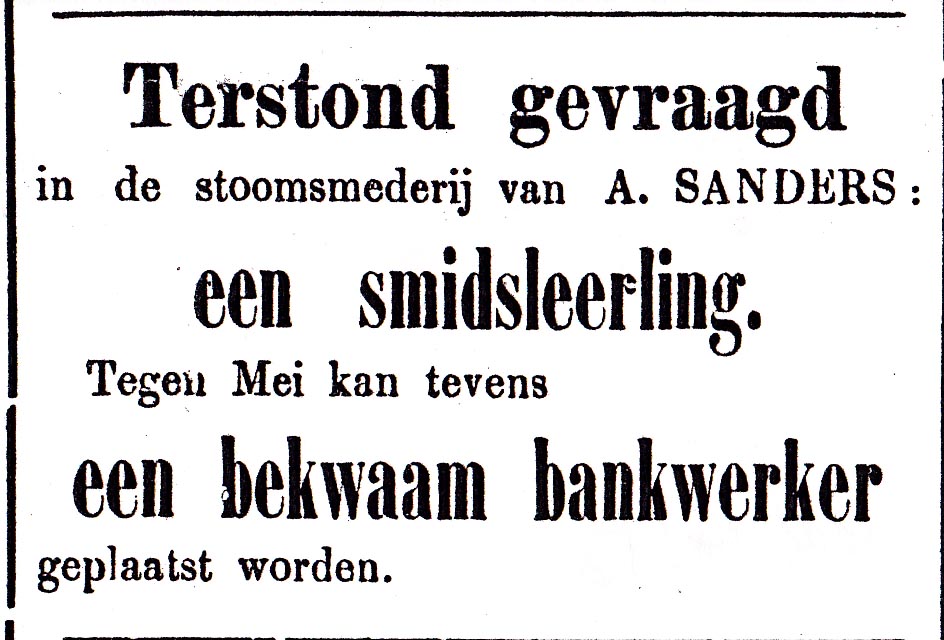 Terstond gevraagd

in de stoomsmederij van A. SANDERS:

een smidsleerling.

Tegen Mei kan tevens

een bekwaam bankwerker

geplaatst worden.